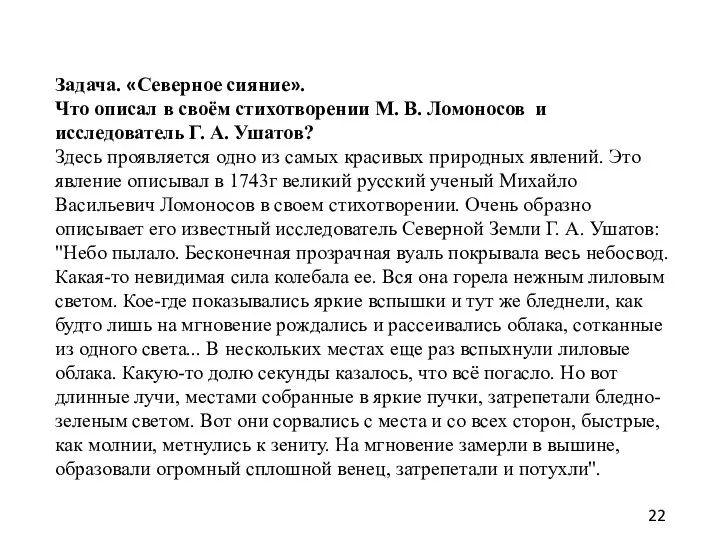 Задача. «Северное сияние».
Что описал в своём стихотворении М. В. Ломоносов и исследователь Г. А. Ушатов?
Здесь проявляется одно из самых красивых природных явлений. Это явление описывал в 1743г великий русский ученый Михайло Васильевич Ломоносов в своем стихотворении. Очень образно описывает его известный исследователь Северной Земли Г. А. Ушатов: "Небо пылало. Бесконечная прозрачная вуаль покрывала весь небосвод. Какая-то невидимая сила колебала ее. Вся она горела нежным лиловым светом. Кое-где показывались яркие вспышки и тут же бледнели, как будто лишь на мгновение рождались и рассеивались облака, сотканные из одного света... В нескольких местах еще раз вспыхнули лиловые облака. Какую-то долю секунды казалось, что всё погасло. Но вот длинные лучи, местами собранные в яркие пучки, затрепетали бледно-зеленым светом. Вот они сорвались с места и со всех сторон, быстрые, как молнии, метнулись к зениту. На мгновение замерли в вышине, образовали огромный сплошной венец, затрепетали и потухли".

22